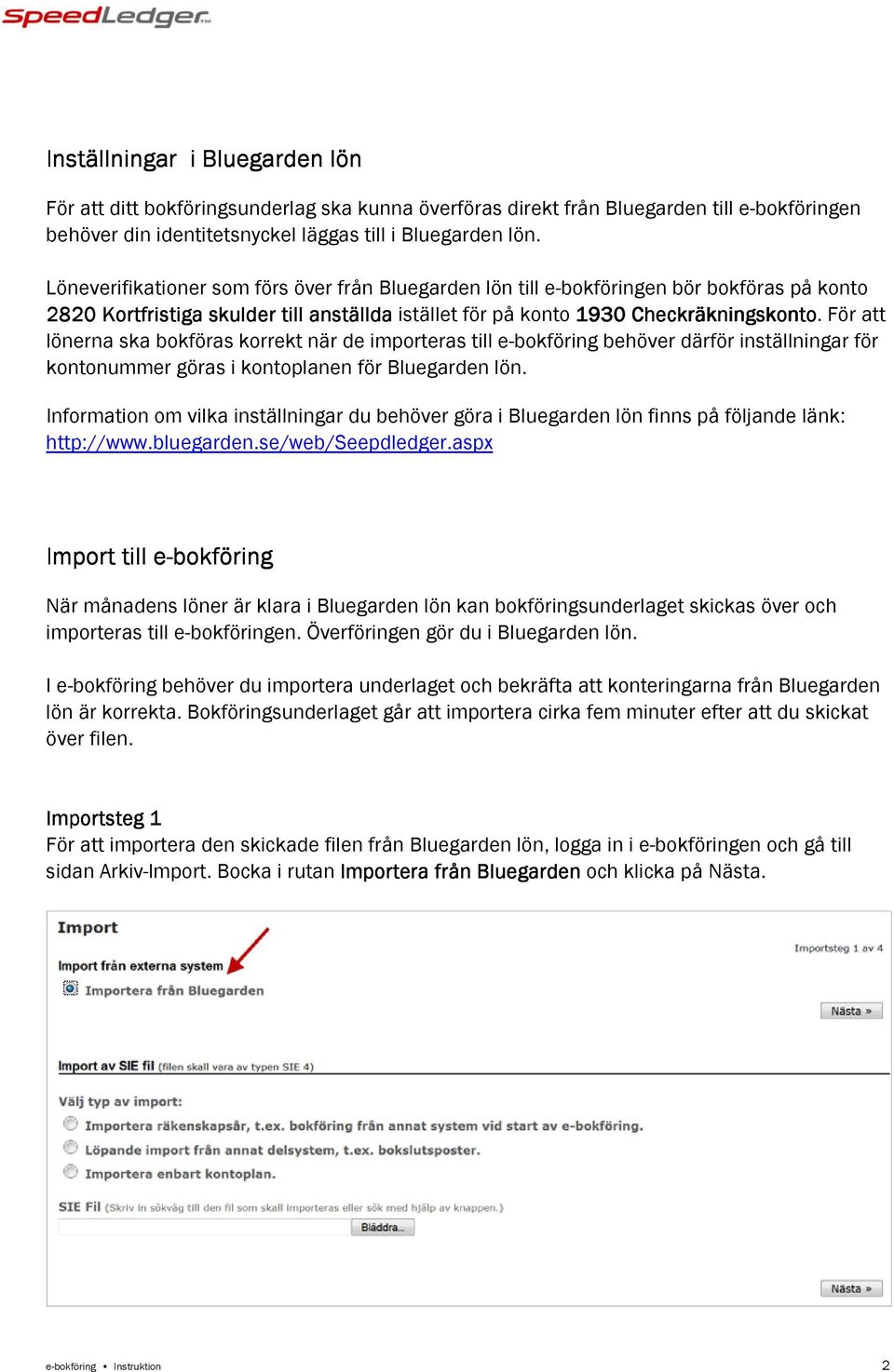 SpeedLedger™

Inställningar i Bluegarden lön

För att ditt bokföringsunderlag ska kunna överföras direkt från Bluegarden till e-bokföringen behöver din identitetsnyckel läggas till i Bluegarden lön.

Löneverifikationer som förs över från Bluegarden lön till e-bokföringen bör bokföras på konto 2820 Kortfristiga skulder till anställda istället för på konto 1930 Checkräkningskonto. För att lönerna ska bokföras korrekt när de importeras till e-bokföring behöver därför inställningar för kontonummer göras i kontoplanen för Bluegarden lön.

Information om vilka inställningar du behöver göra i Bluegarden lön finns på följande länk: http://www.bluegarden.se/web/Seepdledger.aspx

Import till e-bokföring

När månadens löner är klara i Bluegarden lön kan bokföringsunderlaget skickas över och importeras till e-bokföringen. Överföringen gör du i Bluegarden lön.

I e-bokföring behöver du importera underlaget och bekräfta att konteringarna från Bluegarden lön är korrekta. Bokföringsunderlaget går att importera cirka fem minuter efter att du skickat över filen.

Importsteg 1
För att importera den skickade filen från Bluegarden lön, logga in i e-bokföringen och gå till sidan Arkiv-Import. Bocka i rutan Importera från Bluegarden och klicka på Nästa.

Import

Importsteg 1 av 4

Import från externa system

Importera från Bluegarden

Nästa »

Import av SIE fil (filen skall vara av typen SIE 4)

Välj typ av import:

Importera räkenskapsår, t.ex. bokföring från annat system vid start av e-bokföring.

Löpande import från annat delsystem, t.ex. bokslutsposter.

Importera enbart kontoplan.

SIE Fil (Skriv in sökväg till den fil som skall importeras eller sök med hjälp av knappen.)

Bläddra...

Nästa »

e-bokföring • Instruktion

2